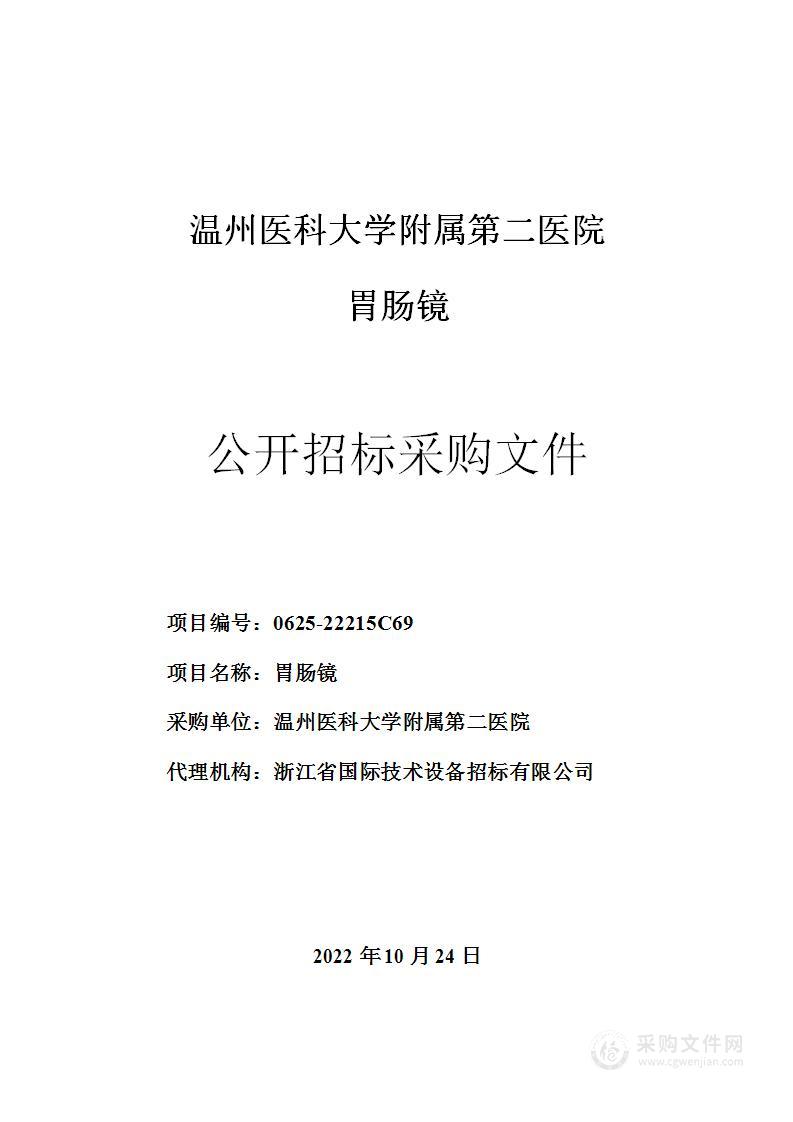 温州医科大学附属第二医院

胃肠镜

公开招标采购文件

项目编号：0625-22215C69

项目名称：胃肠镜

采购单位：温州医科大学附属第二医院

代理机构：浙江省国际技术设备招标有限公司

2022 年 10 月 24 日

采购文件网
www.cgwenjian.com